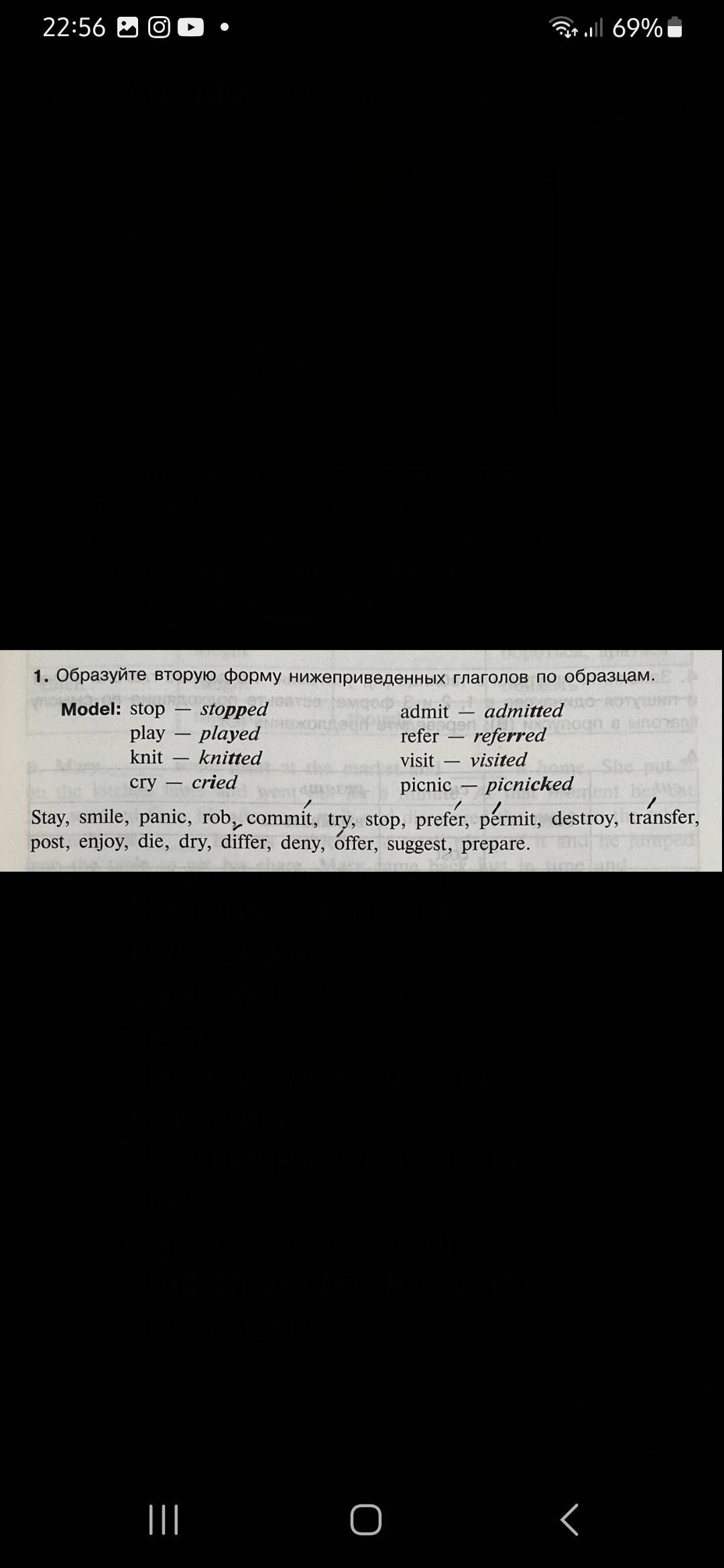 22:56
69%

1. Образуйте вторую форму нижеприведенных глаголов по образцам.

Model: stop — stopped
play — played
knit — knitted
cry — cried

admit — admitted
refer — referred
visit — visited
picnic — picnicked

Stay, smile, panic, rob, commit, try, stop, prefer, permit, destroy, transfer, post, enjoy, die, dry, differ, deny, offer, suggest, prepare.